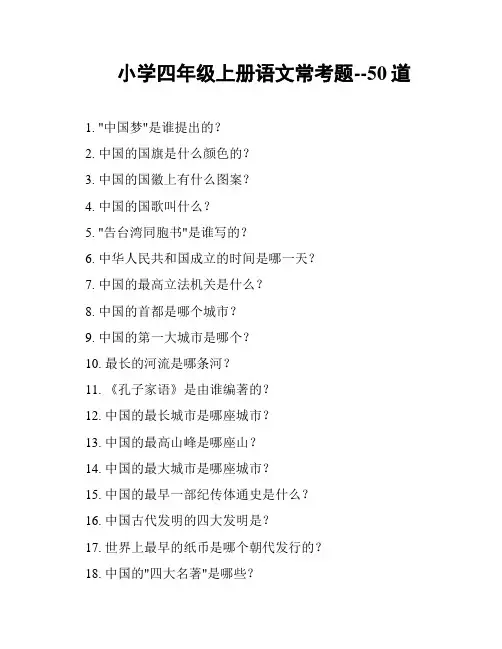 小学四年级上册语文常考题--50 道

1. "中国梦"是谁提出的？

2. 中国的国旗是什么颜色的？

3. 中国的国徽上有什么图案？

4. 中国的国歌叫什么？

5. "告台湾同胞书"是谁写的？

6. 中华人民共和国成立的时间是哪一天？

7. 中国的最高立法机关是什么？

8. 中国的首都是哪个城市？

9. 中国的第一大城市是哪个？

10. 最长的河流是哪条河？

11. 《孔子家语》是由谁编著的？

12. 中国的最长城市是哪座城市？

13. 中国的最高山峰是哪座山？

14. 中国的最大城市是哪座城市？

15. 中国的最早一部纪传体通史是什么？

16. 中国古代发明的四大发明是？

17. 世界上最早的纸币是哪个朝代发行的？

18. 中国的"四大名著"是哪些？